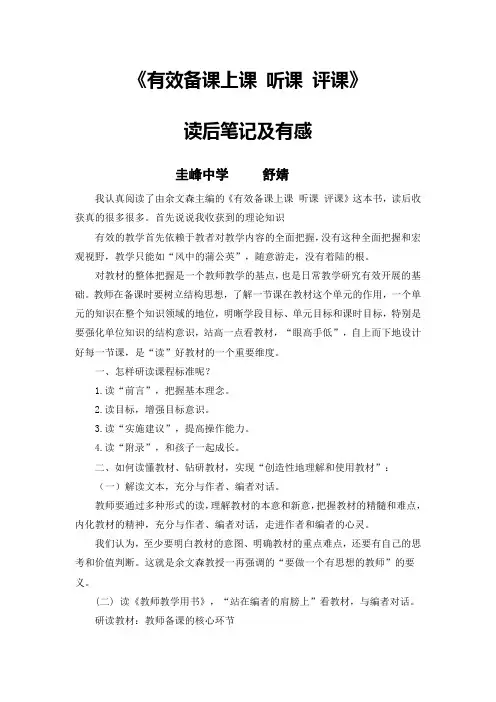 《有效备课上课 听课 评课》

读后笔记及有感

圭峰中学　　舒婧

我认真阅读了由余文森主编的《有效备课上课 听课 评课》这本书，读后收获真的很多很多。首先说说我收获到的理论知识

有效的教学首先依赖于教者对教学内容的全面把握，没有这种全面把握和宏观视野，教学只能如“风中的蒲公英”，随意游走，没有着陆的根。

对教材的整体把握是一个教师教学的基点，也是日常教学研究有效开展的基础。教师在备课时要树立结构思想，了解一节课在教材这个单元的作用，一个单元的知识在整个知识领域的地位，明晰学段目标、单元目标和课时目标，特别是要强化单位知识的结构意识，站高一点看教材，“眼高手低”，自上而下地设计好每一节课，是“读”好教材的一个重要维度。

一、怎样研读课程标准呢？

1. 读“前言”，把握基本理念。

2. 读目标，增强目标意识。

3. 读“实施建议”，提高操作能力。

4. 读“附录”，和孩子一起成长。

二、如何读懂教材、钻研教材，实现“创造性地理解和使用教材”：

（一）解读文本，充分与作者、编者对话。

教师要通过多种形式的读，理解教材的本意和新意，把握教材的精髓和难点，内化教材的精神，充分与作者、编者对话，走进作者和编者的心灵。

我们认为，至少要明白教材的意图、明确教材的重点难点，还要有自己的思考和价值判断。这就是余文森教授一再强调的“要做一个有思想的教师”的要义。

（二）读《教师教学用书》，“站在编者的肩膀上”看教材，与编者对话。

研读教材：教师备课的核心环节